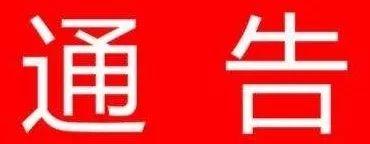 通 告